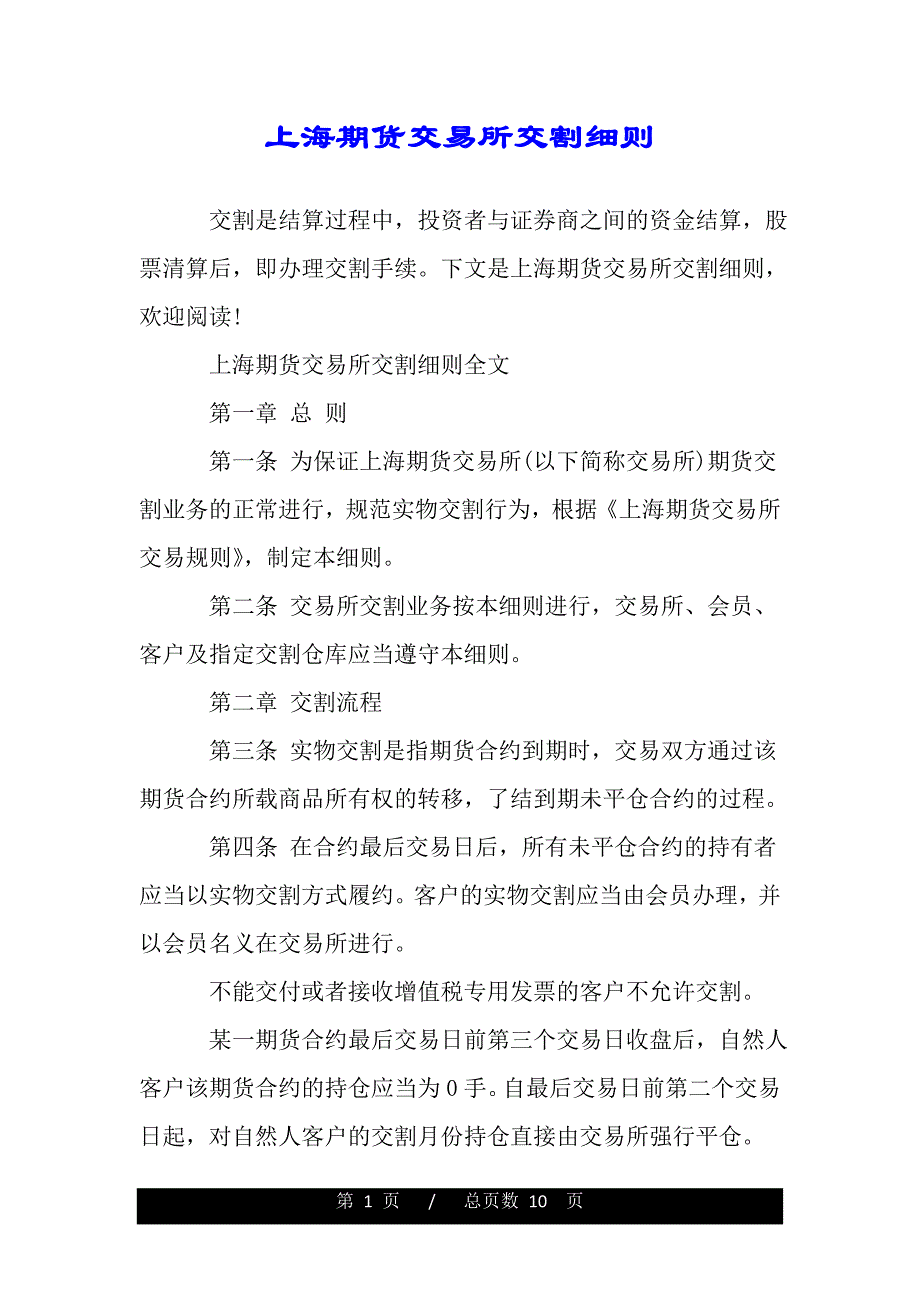 上海期货交易所交割细则

交割是结算过程中，投资者与证券商之间的资金结算，股票清算后，即办理交割手续。下文是上海期货交易所交割细则，欢迎阅读!

上海期货交易所交割细则全文

第一章 总 则

第一条 为保证上海期货交易所(以下简称交易所)期货交割业务的正常进行，规范实物交割行为，根据《上海期货交易所交易规则》，制定本细则。

第二条 交易所交割业务按本细则进行，交易所、会员、客户及指定交割仓库应当遵守本细则。

第二章 交割流程

第三条 实物交割是指期货合约到期时，交易双方通过该期货合约所载商品所有权的转移，了结到期未平仓合约的过程。

第四条 在合约最后交易日后，所有未平仓合约的持有者应当以实物交割方式履约。客户的实物交割应当由会员办理，并以会员名义在交易所进行。

不能交付或者接收增值税专用发票的客户不允许交割。

某一期货合约最后交易日前第三个交易日收盘后，自然人客户该期货合约的持仓应当为 0 手。自最后交易日前第二个交易日起，对自然人客户的交割月份持仓直接由交易所强行平仓。

第 1 页 / 总页数 10 页